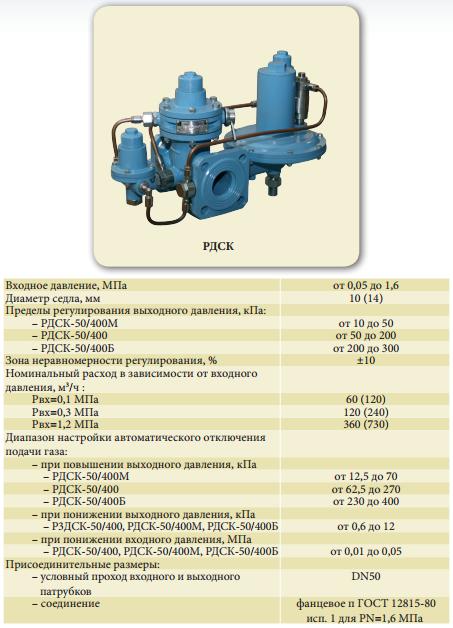 РДСК

| | |
|---|---|
| Входное давление, МПа | от 0,05 до 1,6 |
| Диаметр седла, мм | 10 (14) |
| Пределы регулирования выходного давления, кПа: | |
| – РДСК-50/400М | от 10 до 50 |
| – РДСК-50/400 | от 50 до 200 |
| – РДСК-50/400Б | от 200 до 300 |
| Зона неравномерности регулирования, % | ±10 |
| Номинальный расход в зависимости от входного давления, м³/ч : | |
| Рвх=0,1 МПа | 60 (120) |
| Рвх=0,3 МПа | 120 (240) |
| Рвх=1,2 МПа | 360 (730) |
| Диапазон настройки автоматического отключения подачи газа: | |
| – при повышении выходного давления, кПа | |
| – РДСК-50/400М | от 12,5 до 70 |
| – РДСК-50/400 | от 62,5 до 270 |
| – РДСК-50/400Б | от 230 до 400 |
| – при понижении выходного давления, кПа | |
| – РЗДСК-50/400, РДСК-50/400М, РДСК-50/400Б | от 0,6 до 12 |
| – при понижении входного давления, МПа | |
| – РДСК-50/400, РДСК-50/400М, РДСК-50/400Б | от 0,01 до 0,05 |
| Присоединительные размеры: | |
| – условный проход входного и выходного патрубков | DN50 |
| – соединение | фанцевое п ГОСТ 12815-80 исп. 1 для PN=1,6 МПа |